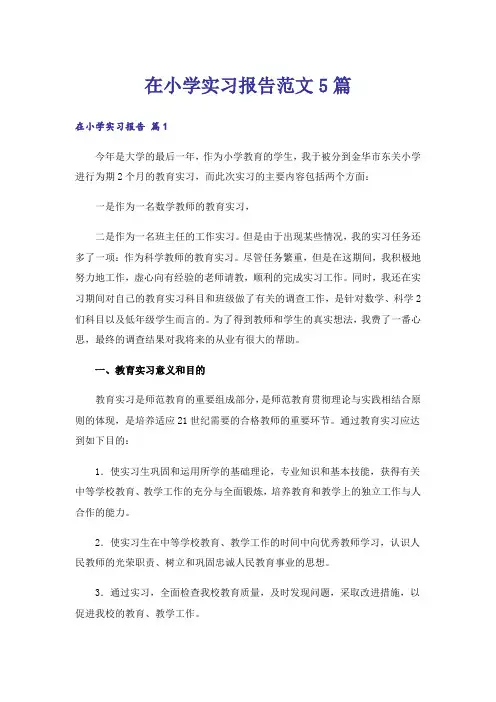 在小学实习报告范文5篇

在小学实习报告 篇1

今年是大学的最后一年，作为小学教育的学生，我于被分到金华市东关小学进行为期2个月的教育实习，而此次实习的主要内容包括两个方面：

一是作为一名数学教师的教育实习，

二是作为一名班主任的工作实习。但是由于出现某些情况，我的实习任务还多了一项：作为科学教师的教育实习。尽管任务繁重，但是在这期间，我积极地努力地工作，虚心向有经验的老师请教，顺利的完成实习工作。同时，我还在实习期间对自己的教育实习科目和班级做了有关的调查工作，是针对数学、科学2们科目以及低年级学生而言的。为了得到教师和学生的真实想法，我费了一番心思，最终的调查结果对我将来的从业有很大的帮助。

一、教育实习意义和目的

教育实习是师范教育的重要组成部分，是师范教育贯彻理论与实践相结合原则的体现，是培养适应21世纪需要的合格教师的重要环节。通过教育实习应达到如下目的：

1．使实习生巩固和运用所学的基础理论，专业知识和基本技能，获得有关中等学校教育、教学工作的充分与全面锻炼，培养教育和教学上的独立工作与人合作的能力。

2．使实习生在中等学校教育、教学工作的时间中向优秀教师学习，认识人民教师的光荣职责、树立和巩固忠诚人民教育事业的思想。

3．通过实习，全面检查我校教育质量，及时发现问题，采取改进措施，以促进我校的教育、教学工作。